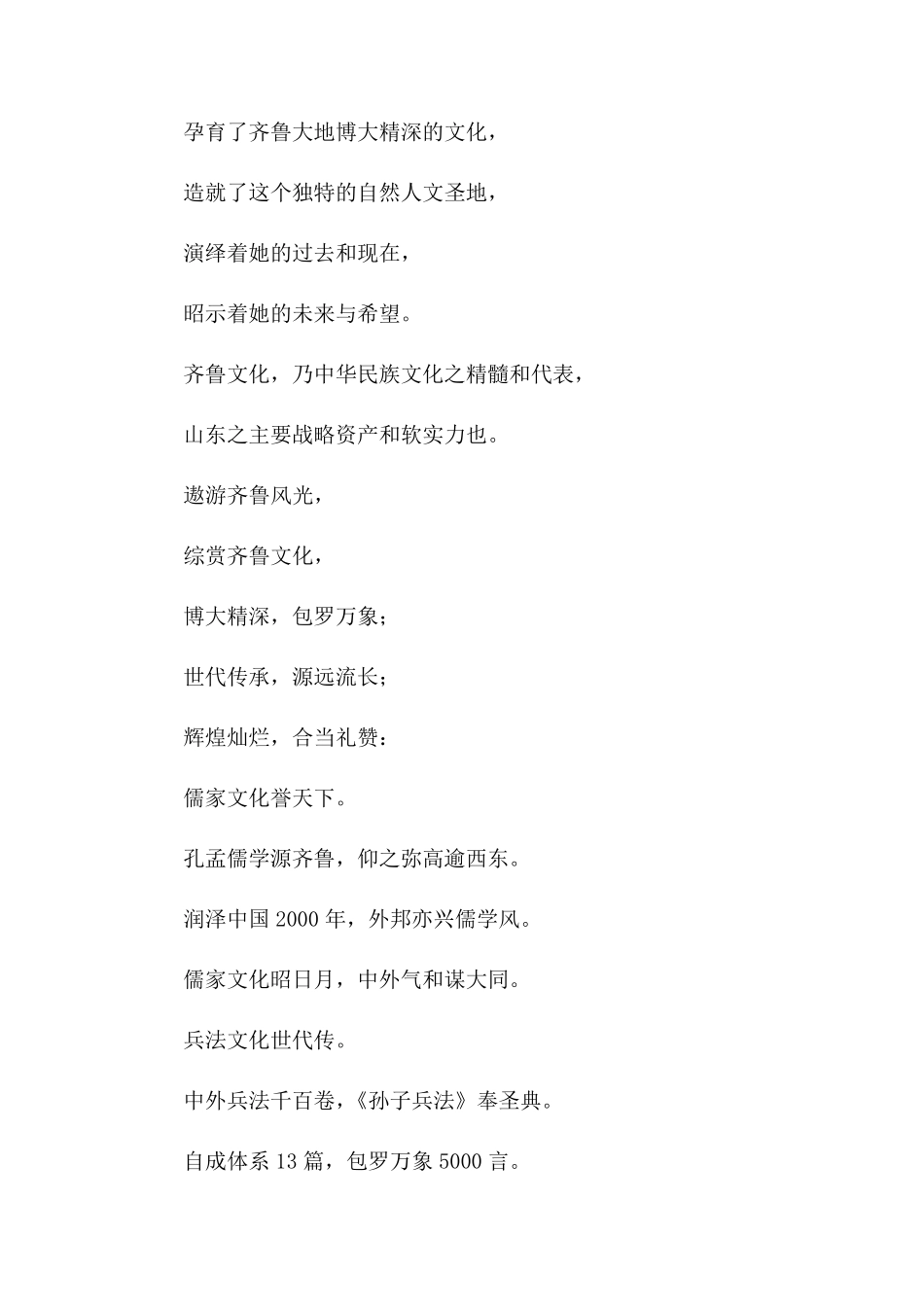 孕育了齐鲁大地博大精深的文化，

造就了这个独特的自然人文圣地，

演绎着她的过去和现在，

昭示着她的未来与希望。

齐鲁文化，乃中华民族文化之精髓和代表，

山东之主要战略资产和软实力也。

遨游齐鲁风光，

综赏齐鲁文化，

博大精深，包罗万象；

世代传承，源远流长；

辉煌灿烂，合当礼赞：

儒家文化誉天下。

孔孟儒学源齐鲁，仰之弥高逾西东。

润泽中国 2000 年，外邦亦兴儒学风。

儒家文化昭日月，中外气和谋大同。

兵法文化世代传。

中外兵法千百卷，《孙子兵法》奉圣典。

自成体系 13 篇，包罗万象 5000 言。